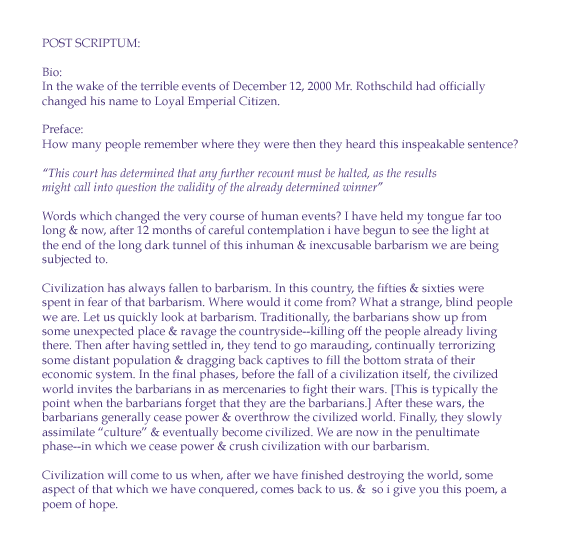 POST SCRIPTUM:

Bio:
In the wake of the terrible events of December 12, 2000 Mr. Rothschild had officially changed his name to Loyal Emperial Citizen.

Preface:
How many people remember where they were then they heard this inspeakable sentence?

"This court has determined that any further recount must be halted, as the results might call into question the validity of the already determined winner"

Words which changed the very course of human events? I have held my tongue far too long & now, after 12 months of careful contemplation i have begun to see the light at the end of the long dark tunnel of this inhuman & inexcusable barbarism we are being subjected to.

Civilization has always fallen to barbarism. In this country, the fifties & sixties were spent in fear of that barbarism. Where would it come from? What a strange, blind people we are. Let us quickly look at barbarism. Traditionally, the barbarians show up from some unexpected place & ravage the countryside--killing off the people already living there. Then after having settled in, they tend to go marauding, continually terrorizing some distant population & dragging back captives to fill the bottom strata of their economic system. In the final phases, before the fall of a civilization itself, the civilized world invites the barbarians in as mercenaries to fight their wars. [This is typically the point when the barbarians forget that they are the barbarians.] After these wars, the barbarians generally cease power & overthrow the civilized world. Finally, they slowly assimilate "culture" & eventually become civilized. We are now in the penultimate phase--in which we cease power & crush civilization with our barbarism.

Civilization will come to us when, after we have finished destroying the world, some aspect of that which we have conquered, comes back to us. & so i give you this poem, a poem of hope.